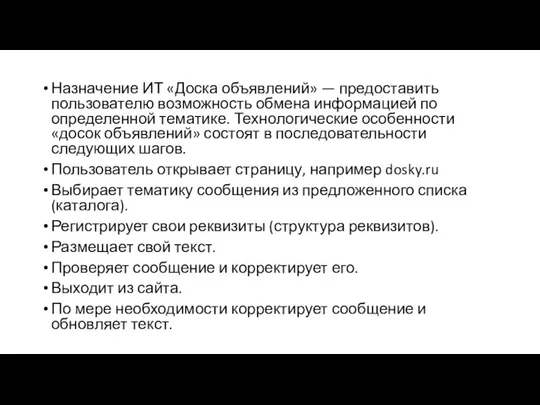 • Назначение ИТ «Доска объявлений» — предоставить пользователю возможность обмена информацией по определенной тематике. Технологические особенности «досок объявлений» состоят в последовательности следующих шагов.
• Пользователь открывает страницу, например dosky.ru
• Выбирает тематику сообщения из предложенного списка (каталога).
• Регистрирует свои реквизиты (структура реквизитов).
• Размещает свой текст.
• Проверяет сообщение и корректирует его.
• Выходит из сайта.
• По мере необходимости корректирует сообщение и обновляет текст.